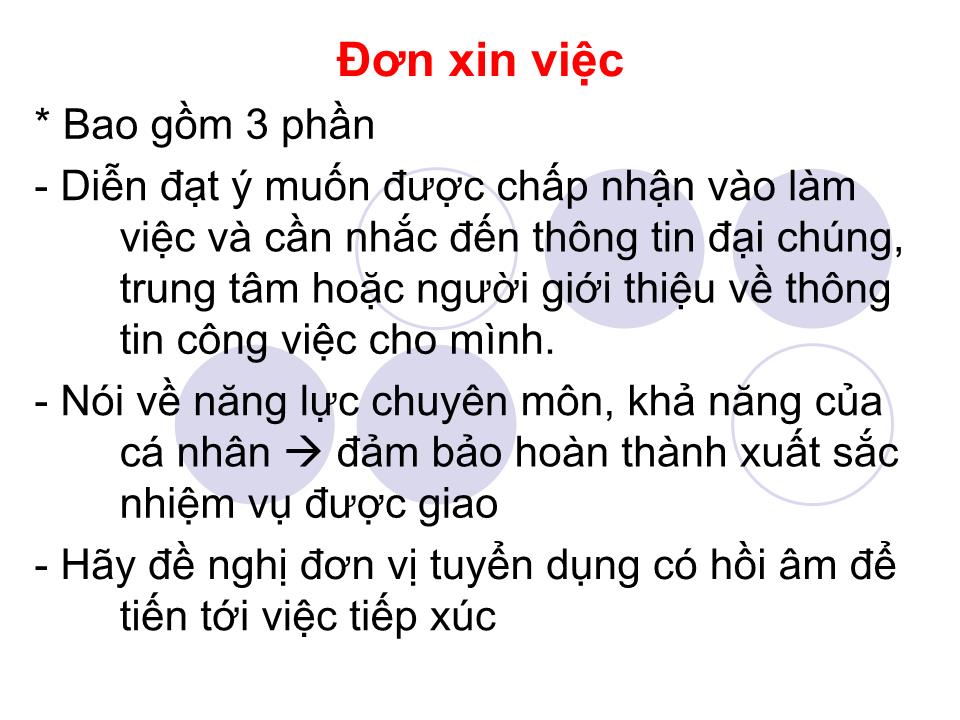 Đơn xin việc

* Bao gồm 3 phần

- Diễn đạt ý muốn được chấp nhận vào làm việc và cần nhắc đến thông tin đại chúng, trung tâm hoặc người giới thiệu về thông tin công việc cho mình.

- Nói về năng lực chuyên môn, khả năng của cá nhân → đảm bảo hoàn thành xuất sắc nhiệm vụ được giao

- Hãy đề nghị đơn vị tuyển dụng có hồi âm để tiến tới việc tiếp xúc